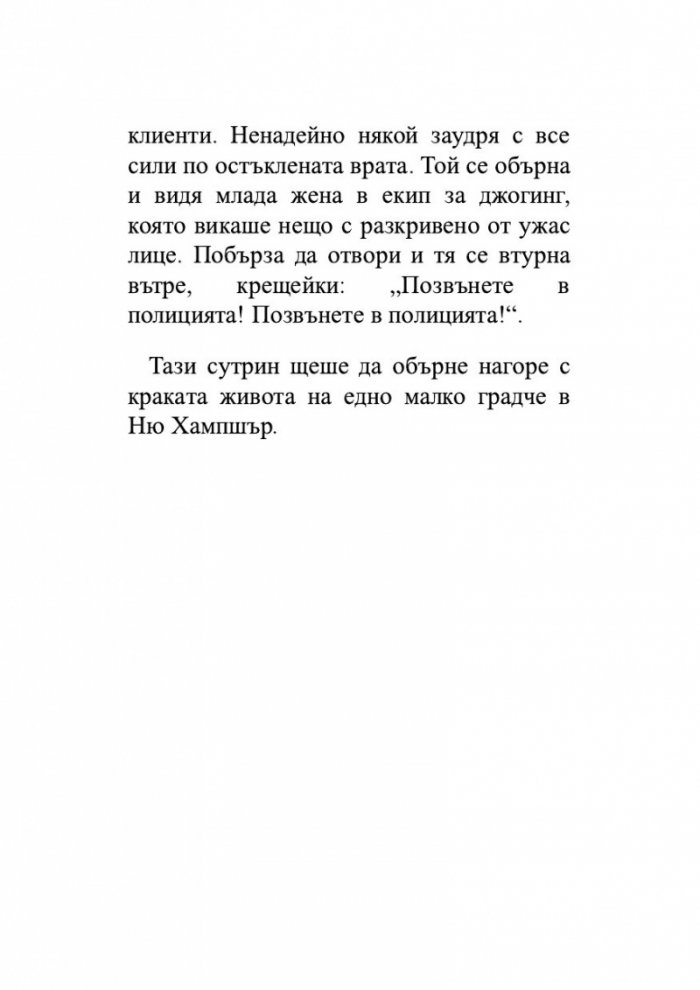 клиенти. Ненадейно някой заудря с все сили по остъклената врата. Той се обърна и видя млада жена в екип за джогинг, която викаше нещо с разкривено от ужас лице. Побърза да отвори и тя се втурна вътре, крещейки: „Позвънете в полицията! Позвънете в полицията!“.

Тази сутрин щеше да обърне нагоре с краката живота на едно малко градче в Ню Хампшър.